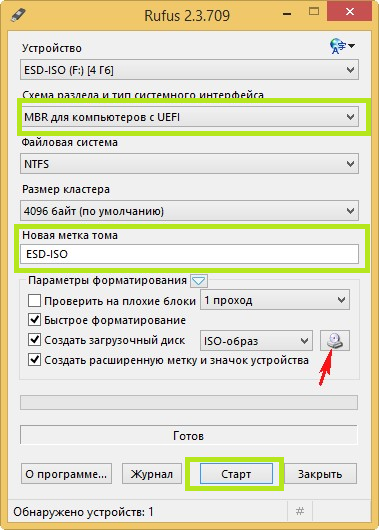 Rufus 2.3.709

Устройство

ESD-ISO (F:) [4 Гб]

Схема раздела и тип системного интерфейса

MBR для компьютеров с UEFI

Файловая система

NTFS

Размер кластера

4096 байт (по умолчанию)

Новая метка тома

ESD-ISO

Параметры форматирования

Проверить на плохие блоки

1 проход

Быстрое форматирование

Создать загрузочный диск

ISO-образ

Создать расширенную метку и значок устройства

Готов

О программе...

Журнал

Старт

Закрыть

Обнаружено устройств: 1

#